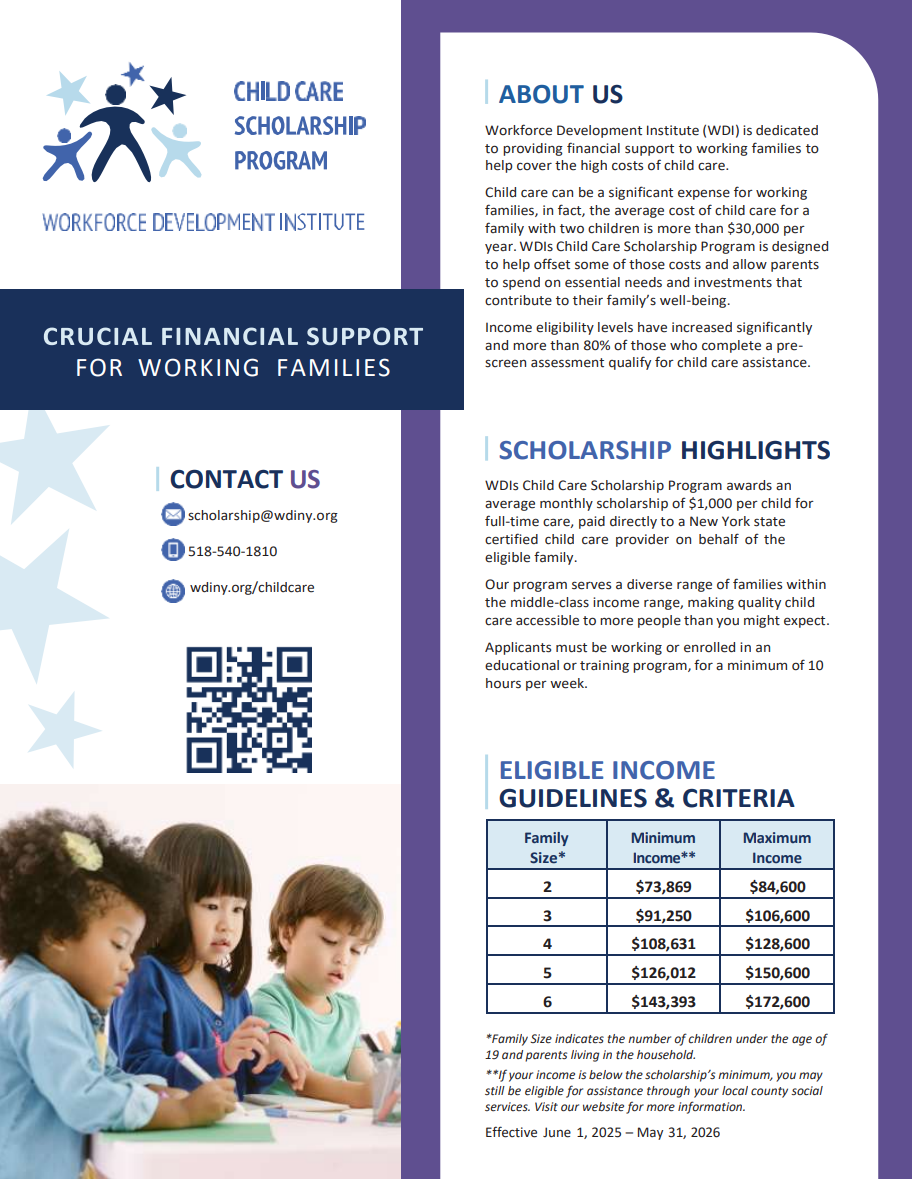 CHILD CARE SCHOLARSHIP PROGRAM

WORKFORCE DEVELOPMENT INSTITUTE

CRUCIAL FINANCIAL SUPPORT FOR WORKING FAMILIES

CONTACT US

scholarship@wdiny.org

518-540-1810

wdiny.org/childcare

ABOUT US

Workforce Development Institute (WDI) is dedicated to providing financial support to working families to help cover the high costs of child care.

Child care can be a significant expense for working families, in fact, the average cost of child care for a family with two children is more than $30,000 per year. WDIs Child Care Scholarship Program is designed to help offset some of those costs and allow parents to spend on essential needs and investments that contribute to their family's well-being.

Income eligibility levels have increased significantly and more than 80% of those who complete a pre-screen assessment qualify for child care assistance.

SCHOLARSHIP HIGHLIGHTS

WDIs Child Care Scholarship Program awards an average monthly scholarship of $1,000 per child for full-time care, paid directly to a New York state certified child care provider on behalf of the eligible family.

Our program serves a diverse range of families within the middle-class income range, making quality child care accessible to more people than you might expect.

Applicants must be working or enrolled in an educational or training program, for a minimum of 10 hours per week.

ELIGIBLE INCOME GUIDELINES & CRITERIA

| Family Size* | Minimum Income** | Maximum Income |
|---|---|---|
| 2 | $73,869 | $84,600 |
| 3 | $91,250 | $106,600 |
| 4 | $108,631 | $128,600 |
| 5 | $126,012 | $150,600 |
| 6 | $143,393 | $172,600 |

*Family Size indicates the number of children under the age of 19 and parents living in the household.

**If your income is below the scholarship's minimum, you may still be eligible for assistance through your local county social services. Visit our website for more information.

Effective June 1, 2025 – May 31, 2026